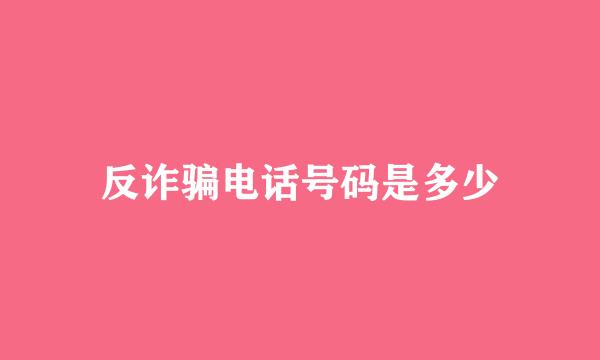 反诈骗电话号码是多少